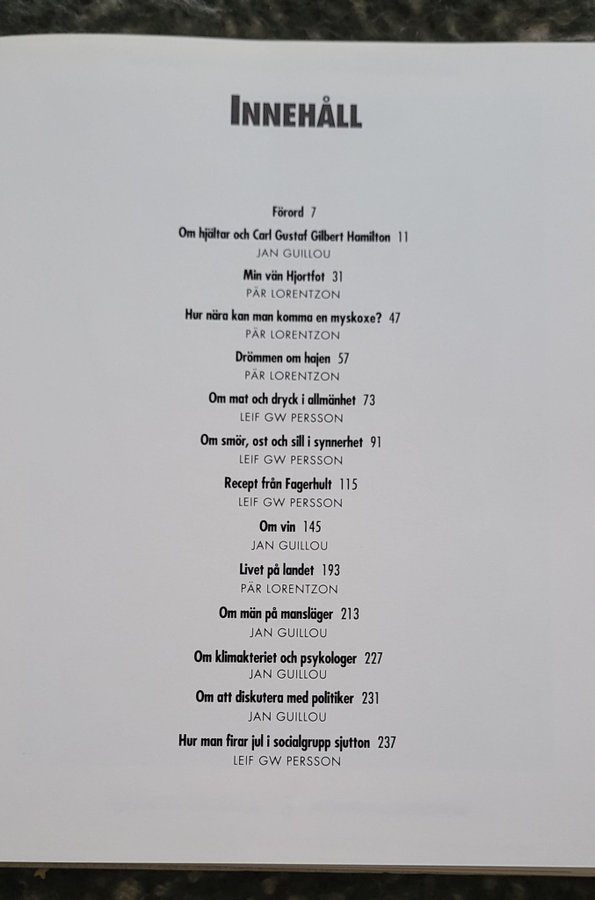 INNEHÅLL

Förord 7

Om hjältar och Carl Gustaf Gilbert Hamilton 11
JAN GUILLOU

Min vän Hjortfot 31
PÄR LORENTZON

Hur nära kan man komma en myskoxe? 47
PÄR LORENTZON

Drömmen om hajen 57
PÄR LORENTZON

Om mat och dryck i allmänhet 73
LEIF GW PERSSON

Om smör, ost och sill i synnerhet 91
LEIF GW PERSSON

Recept från Fagerhult 115
LEIF GW PERSSON

Om vin 145
JAN GUILLOU

Livet på landet 193
PÄR LORENTZON

Om män på mansläger 213
JAN GUILLOU

Om klimakteriet och psykologer 227
JAN GUILLOU

Om att diskutera med politiker 231
JAN GUILLOU

Hur man firar jul i socialgrupp sjutton 237
LEIF GW PERSSON